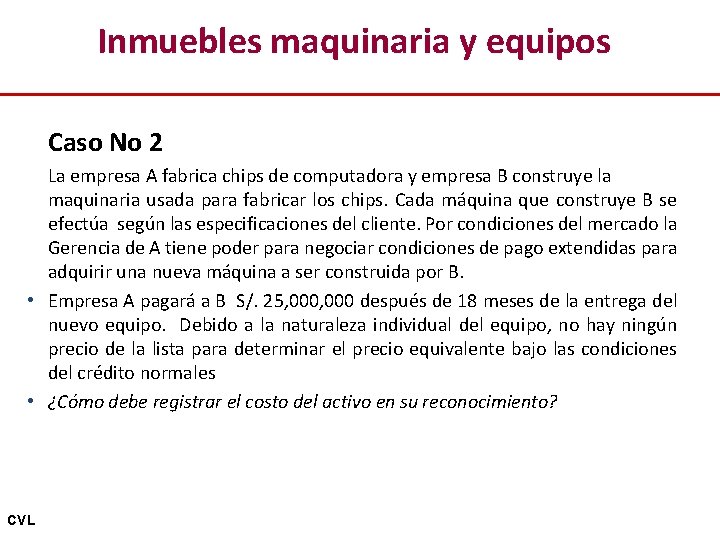 Inmuebles maquinaria y equipos

Caso No 2

La empresa A fabrica chips de computadora y empresa B construye la maquinaria usada para fabricar los chips. Cada máquina que construye B se efectúa según las especificaciones del cliente. Por condiciones del mercado la Gerencia de A tiene poder para negociar condiciones de pago extendidas para adquirir una nueva máquina a ser construida por B.

• Empresa A pagará a B S/. 25,000,000 después de 18 meses de la entrega del nuevo equipo. Debido a la naturaleza individual del equipo, no hay ningún precio de la lista para determinar el precio equivalente bajo las condiciones del crédito normales

• ¿Cómo debe registrar el costo del activo en su reconocimiento?

CVL